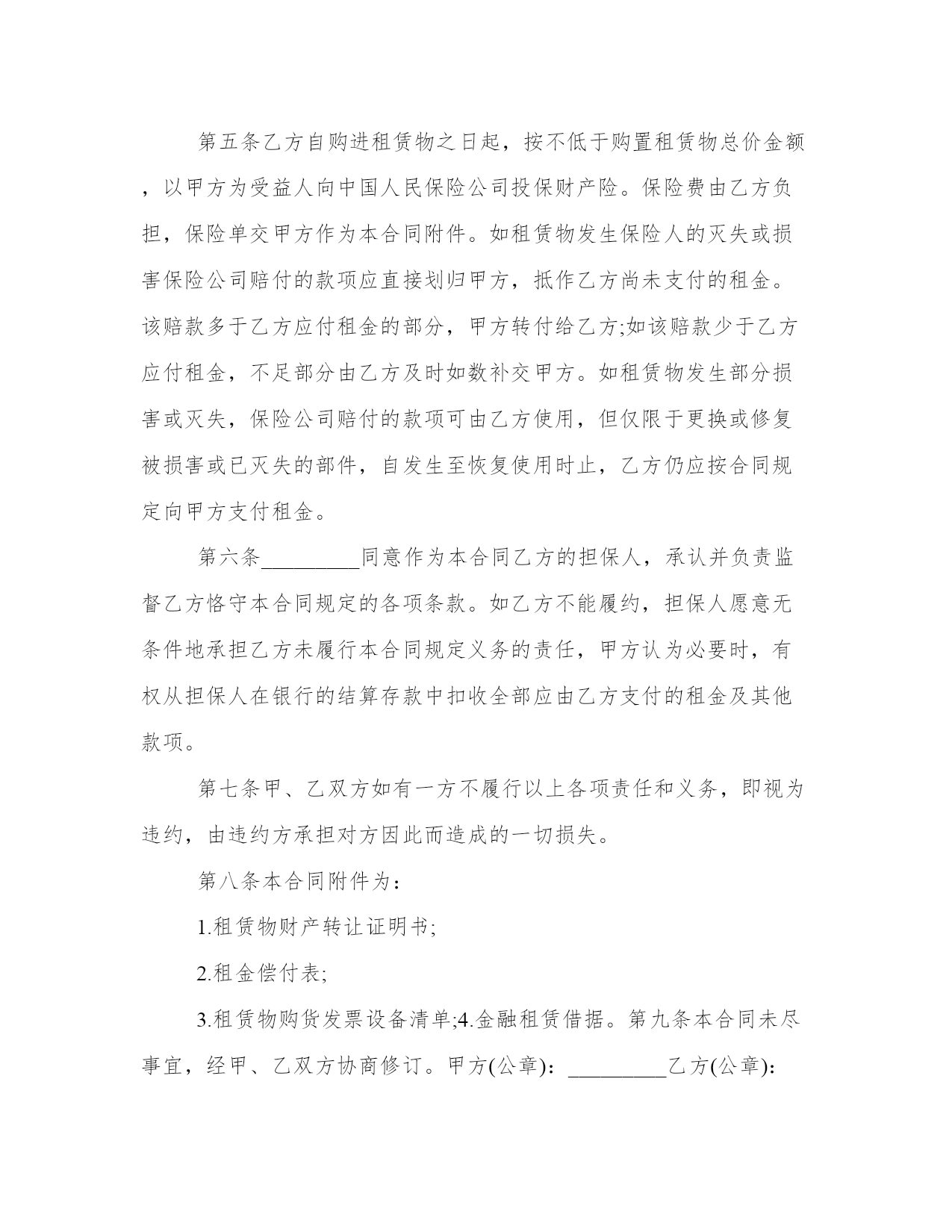 第五条乙方自购进租赁物之日起，按不低于购置租赁物总价金额，以甲方为受益人向中国人民保险公司投保财产险。保险费由乙方负担，保险单交甲方作为本合同附件。如租赁物发生保险人的灭失或损害保险公司赔付的款项应直接划归甲方，抵作乙方尚未支付的租金。该赔款多于乙方应付租金的部分，甲方转付给乙方;如该赔款少于乙方应付租金，不足部分由乙方及时如数补交甲方。如租赁物发生部分损害或灭失，保险公司赔付的款项可由乙方使用，但仅限于更换或修复被损害或已灭失的部件，自发生至恢复使用时止，乙方仍应按合同规定向甲方支付租金。

第六条_________同意作为本合同乙方的担保人，承认并负责监督乙方恪守本合同规定的各项条款。如乙方不能履约，担保人愿意无条件地承担乙方未履行本合同规定义务的责任，甲方认为必要时，有权从担保人在银行的结算存款中扣收全部应由乙方支付的租金及其他款项。

第七条甲、乙双方如有一方不履行以上各项责任和义务，即视为违约，由违约方承担对方因此而造成的一切损失。

第八条本合同附件为：

1.租赁物财产转让证明书;

2.租金偿付表;

3.租赁物购货发票设备清单;4.金融租赁借据。第九条本合同未尽事宜，经甲、乙双方协商修订。甲方(公章)：_________乙方(公章)：